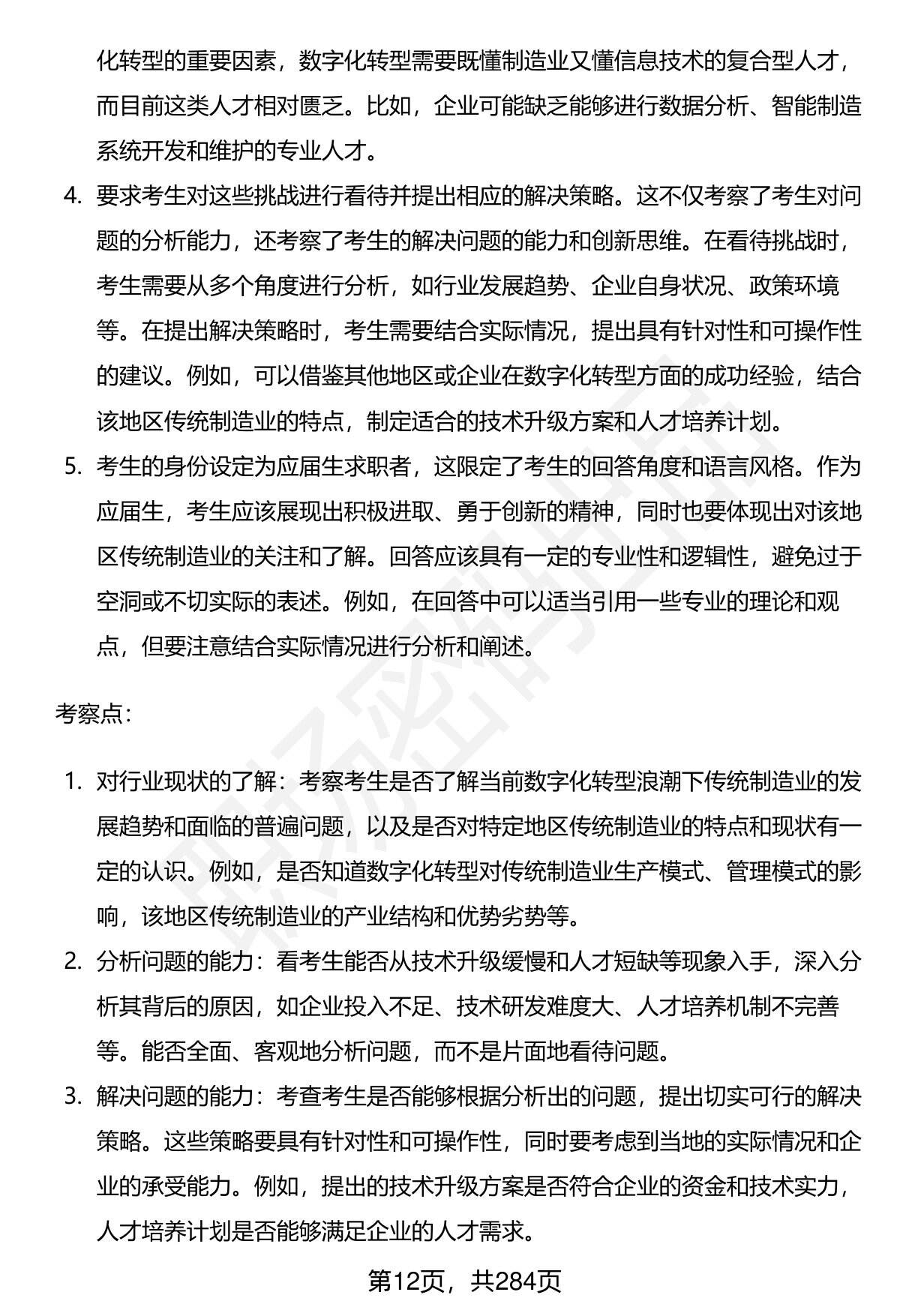 化转型的重要因素，数字化转型需要既懂制造业又懂信息技术的复合型人才，而目前这类人才相对匮乏。比如，企业可能缺乏能够进行数据分析、智能制造系统开发和维护的专业人才。

4. 要求考生对这些挑战进行看待并提出相应的解决策略。这不仅考察了考生对问题的分析能力，还考察了考生的解决问题的能力和创新思维。在看待挑战时，考生需要从多个角度进行分析，如行业发展趋势、企业自身状况、政策环境等。在提出解决策略时，考生需要结合实际情况，提出具有针对性和可操作性的建议。例如，可以借鉴其他地区或企业在数字化转型方面的成功经验，结合该地区传统制造业的特点，制定适合的技术升级方案和人才培养计划。

5. 考生的身份设定为应届生求职者，这限定了考生的回答角度和语言风格。作为应届生，考生应该展现出积极进取、勇于创新的精神，同时也要体现出对该地区传统制造业的关注和了解。回答应该具有一定的专业性和逻辑性，避免过于空洞或不切实际的表述。例如，在回答中可以适当引用一些专业的理论和观点，但要注意结合实际情况进行分析和阐述。

考察点：

1. 对行业现状的了解：考察考生是否了解当前数字化转型浪潮下传统制造业的发展趋势和面临的普遍问题，以及是否对特定地区传统制造业的特点和现状有一定的认识。例如，是否知道数字化转型对传统制造业生产模式、管理模式的影响，该地区传统制造业的产业结构和优势劣势等。

2. 分析问题的能力：看考生能否从技术升级缓慢和人才短缺等现象入手，深入分析其背后的原因，如企业投入不足、技术研发难度大、人才培养机制不完善等。能否全面、客观地分析问题，而不是片面地看待问题。

3. 解决问题的能力：考查考生是否能够根据分析出的问题，提出切实可行的解决策略。这些策略要具有针对性和可操作性，同时要考虑到当地的实际情况和企业的承受能力。例如，提出的技术升级方案是否符合企业的资金和技术实力，人才培养计划是否能够满足企业的人才需求。

第12页，共284页